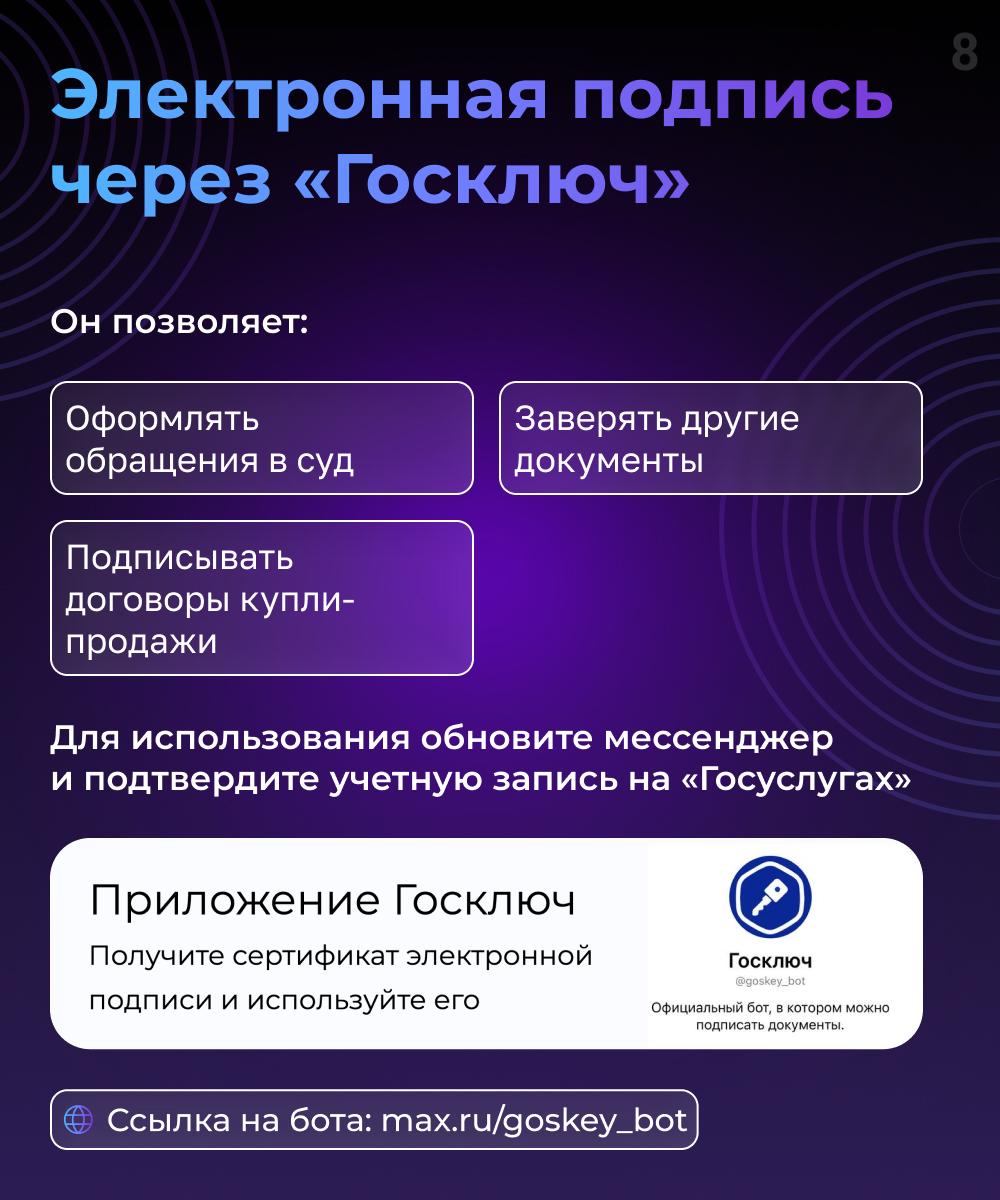 8

Электронная подпись через «Госключ»

Он позволяет:

Оформлять обращения в суд

Заверять другие документы

Подписывать договоры купли-продажи

Для использования обновите мессенджер и подтвердите учетную запись на «Госуслугах»

Приложение Госключ

Получите сертификат электронной подписи и используйте его

Госключ

@goskey_bot

Официальный бот, в котором можно подписать документы.

Ссылка на бота: max.ru/goskey_bot